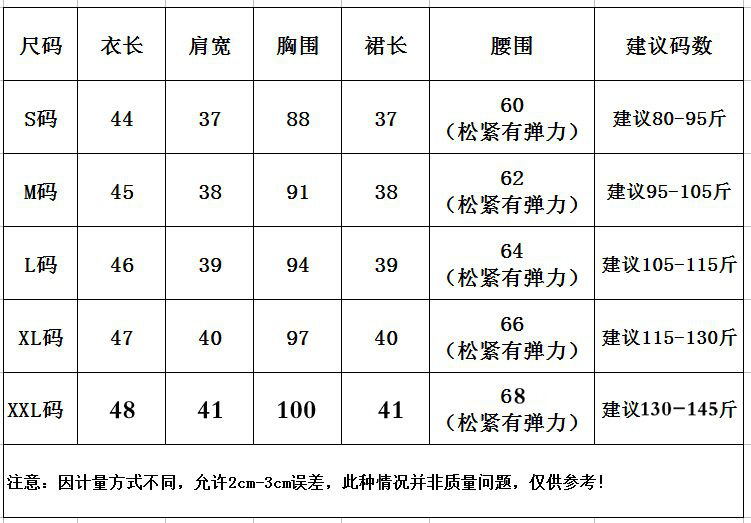 | 尺码 | 衣长 | 肩宽 | 胸围 | 裙长 | 腰围 | 建议码数 |
|---|---|---|---|---|---|---|
| S码 | 44 | 37 | 88 | 37 | 60（松紧有弹力） | 建议80-95斤 |
| M码 | 45 | 38 | 91 | 38 | 62（松紧有弹力） | 建议95-105斤 |
| L码 | 46 | 39 | 94 | 39 | 64（松紧有弹力） | 建议105-115斤 |
| XL码 | 47 | 40 | 97 | 40 | 66（松紧有弹力） | 建议115-130斤 |
| XXL码 | 48 | 41 | 100 | 41 | 68（松紧有弹力） | 建议130-145斤 |

注意：因计量方式不同，允许2cm-3cm误差，此种情况并非质量问题，仅供参考!